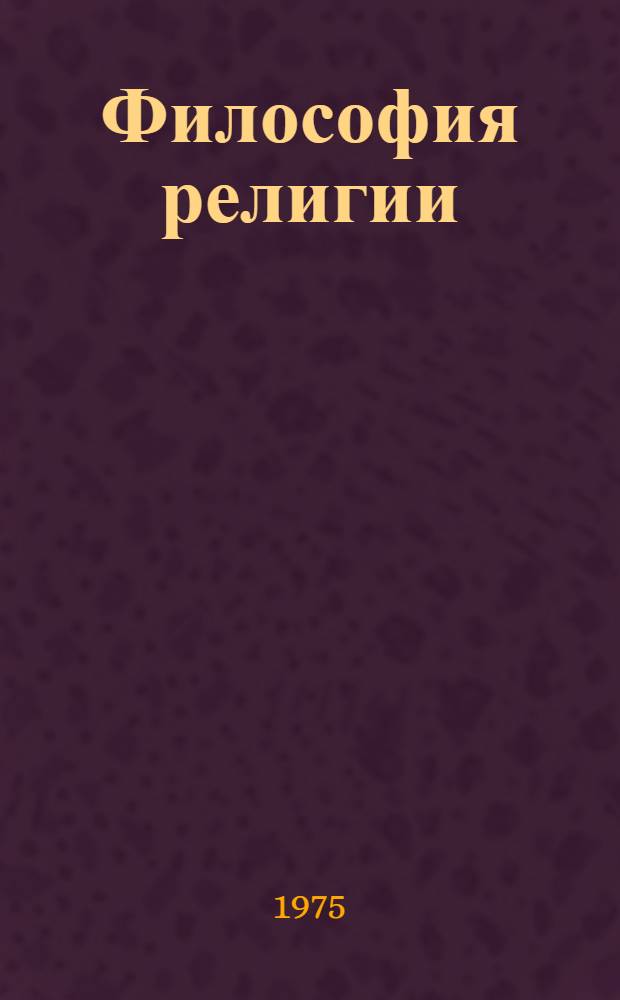 Философия религии

1975